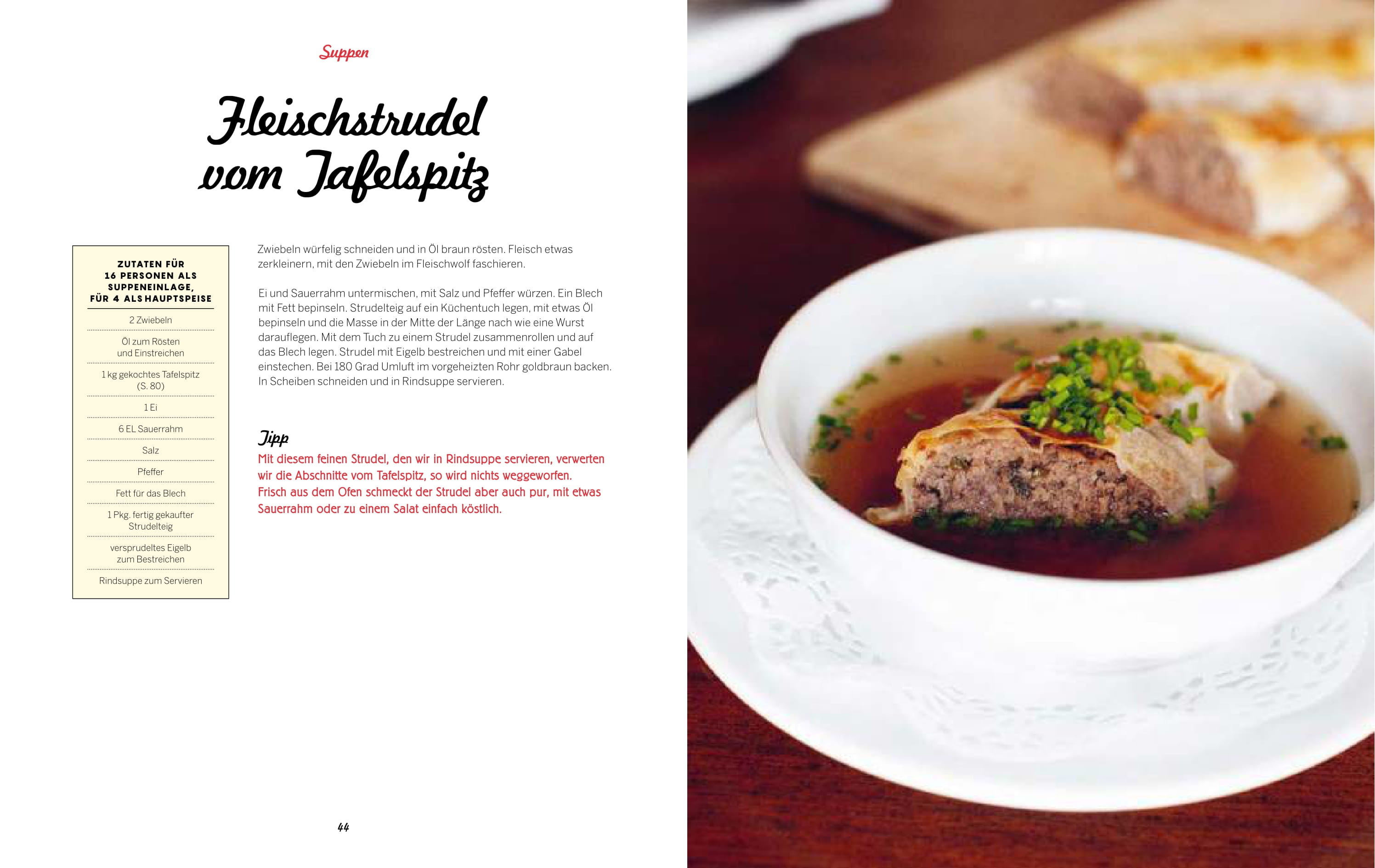 Suppen

Fleischstrudel vom Tafelspitz

ZUTATEN FÜR 16 PERSONEN ALS SUPPENEINLAGE, FÜR 4 ALS HAUPTSPEISE

2 Zwiebeln

Öl zum Rösten und Einstreichen

1 kg gekochtes Tafelspitz (S. 80)

1 Ei

6 EL Sauerrahm

Salz

Pfeffer

Fett für das Blech

1 Pkg. fertig gekaufter Strudelteig

versprudeltes Eigelb zum Bestreichen

Rindsuppe zum Servieren

Zwiebeln würfelig schneiden und in Öl braun rösten. Fleisch etwas zerkleinern, mit den Zwiebeln im Fleischwolf faschieren.

Ei und Sauerrahm untermischen, mit Salz und Pfeffer würzen. Ein Blech mit Fett bepinseln. Strudelteig auf ein Küchentuch legen, mit etwas Öl bepinseln und die Masse in der Mitte der Länge nach wie eine Wurst darauflegen. Mit dem Tuch zu einem Strudel zusammenrollen und auf das Blech legen. Strudel mit Eigelb bestreichen und mit einer Gabel einstechen. Bei 180 Grad Umluft im vorgeheizten Rohr goldbraun backen. In Scheiben schneiden und in Rindsuppe servieren.

Tipp
Mit diesem feinen Strudel, den wir in Rindsuppe servieren, verwerten wir die Abschnitte vom Tafelspitz, so wird nichts weggeworfen. Frisch aus dem Ofen schmeckt der Strudel aber auch pur, mit etwas Sauerrahm oder zu einem Salat einfach köstlich.

44